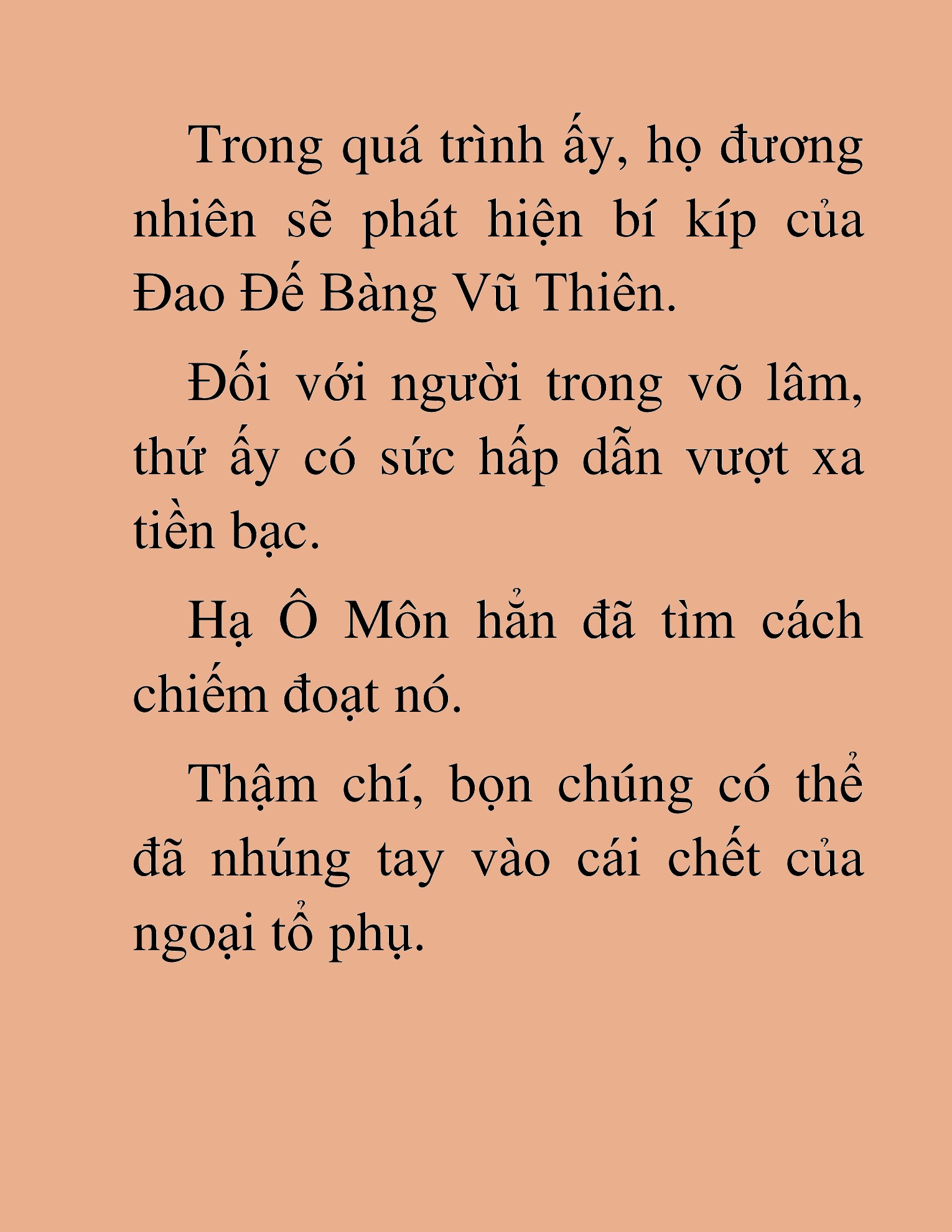 Trong quá trình ấy, họ đương nhiên sẽ phát hiện bí kíp của Đao Đế Bàng Vũ Thiên.

Đối với người trong võ lâm, thứ ấy có sức hấp dẫn vượt xa tiền bạc.

Hạ Ô Môn hẳn đã tìm cách chiếm đoạt nó.

Thậm chí, bọn chúng có thể đã nhúng tay vào cái chết của ngoại tổ phụ.